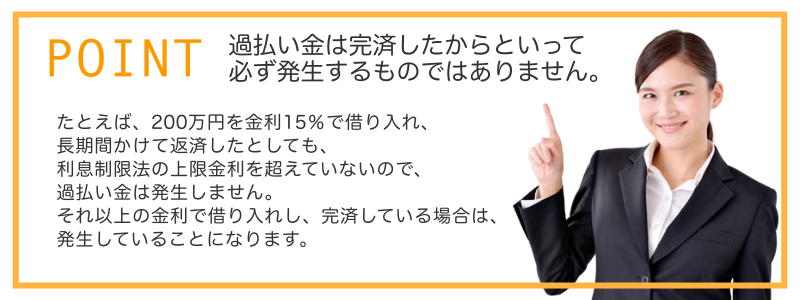 POINT

過払い金は完済したからといって必ず発生するものではありません。

たとえば、200万円を金利15%で借り入れ、長期間かけて返済したとしても、利息制限法の上限金利を超えていないので、過払い金は発生しません。
それ以上の金利で借り入れし、完済している場合は、発生していることになります。